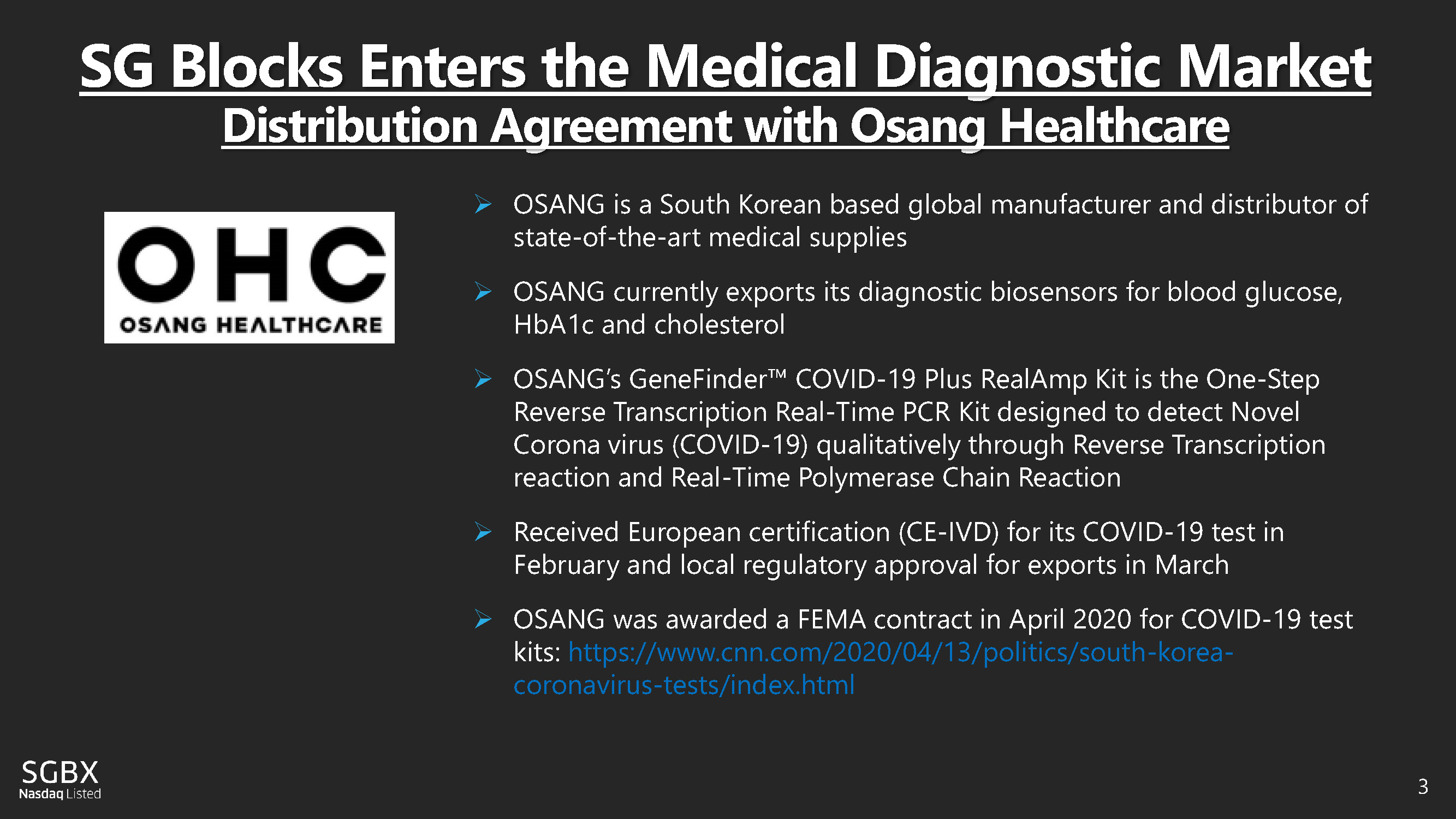 SG Blocks Enters the Medical Diagnostic Market
Distribution Agreement with Osang Healthcare

OHC
OSANG HEALTHCARE

➢ OSANG is a South Korean based global manufacturer and distributor of state-of-the-art medical supplies

➢ OSANG currently exports its diagnostic biosensors for blood glucose, HbA1c and cholesterol

➢ OSANG's GeneFinder™ COVID-19 Plus RealAmp Kit is the One-Step Reverse Transcription Real-Time PCR Kit designed to detect Novel Corona virus (COVID-19) qualitatively through Reverse Transcription reaction and Real-Time Polymerase Chain Reaction

➢ Received European certification (CE-IVD) for its COVID-19 test in February and local regulatory approval for exports in March

➢ OSANG was awarded a FEMA contract in April 2020 for COVID-19 test kits: https://www.cnn.com/2020/04/13/politics/south-korea-coronavirus-tests/index.html

SGBX
Nasdaq Listed

3